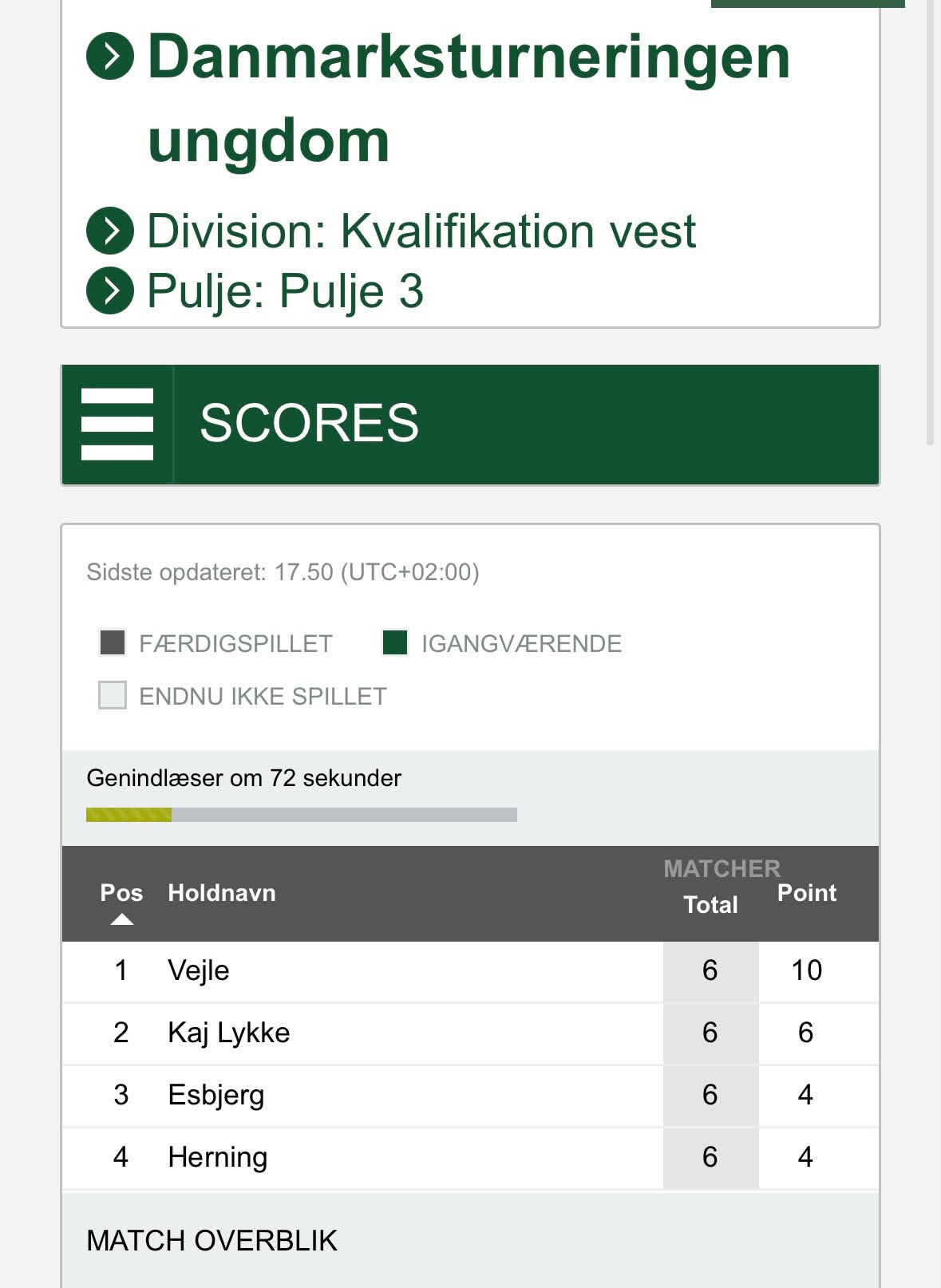 Danmarksturneringen ungdom

Division: Kvalifikation vest

Pulje: Pulje 3

SCORES

Sidste opdateret: 17.50 (UTC+02:00)

FÆRDIGSPILLET IGANGVÆRENDE

ENDNU IKKE SPILLET

Genindlæser om 72 sekunder

| Pos | Holdnavn | MATCHER Total | Point |
|---|---|---|---|
| 1 | Vejle | 6 | 10 |
| 2 | Kaj Lykke | 6 | 6 |
| 3 | Esbjerg | 6 | 4 |
| 4 | Herning | 6 | 4 |

MATCH OVERBLIK